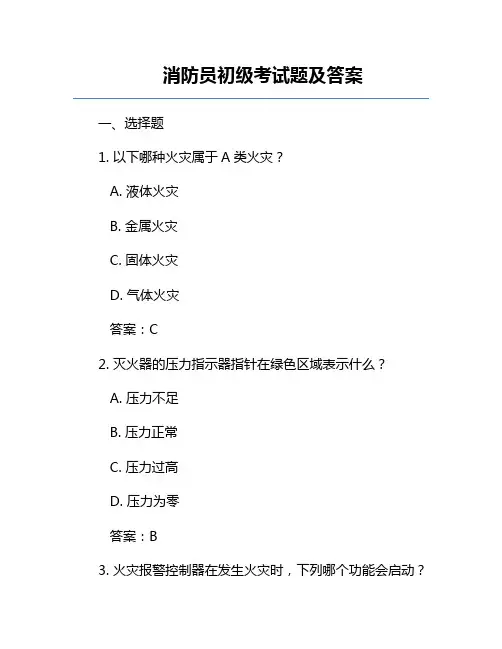 消防员初级考试题及答案

一、选择题

1. 以下哪种火灾属于 A 类火灾？

A. 液体火灾

B. 金属火灾

C. 固体火灾

D. 气体火灾

答案：C

2. 灭火器的压力指示器指针在绿色区域表示什么？

A. 压力不足

B. 压力正常

C. 压力过高

D. 压力为零

答案：B

3. 火灾报警控制器在发生火灾时，下列哪个功能会启动？